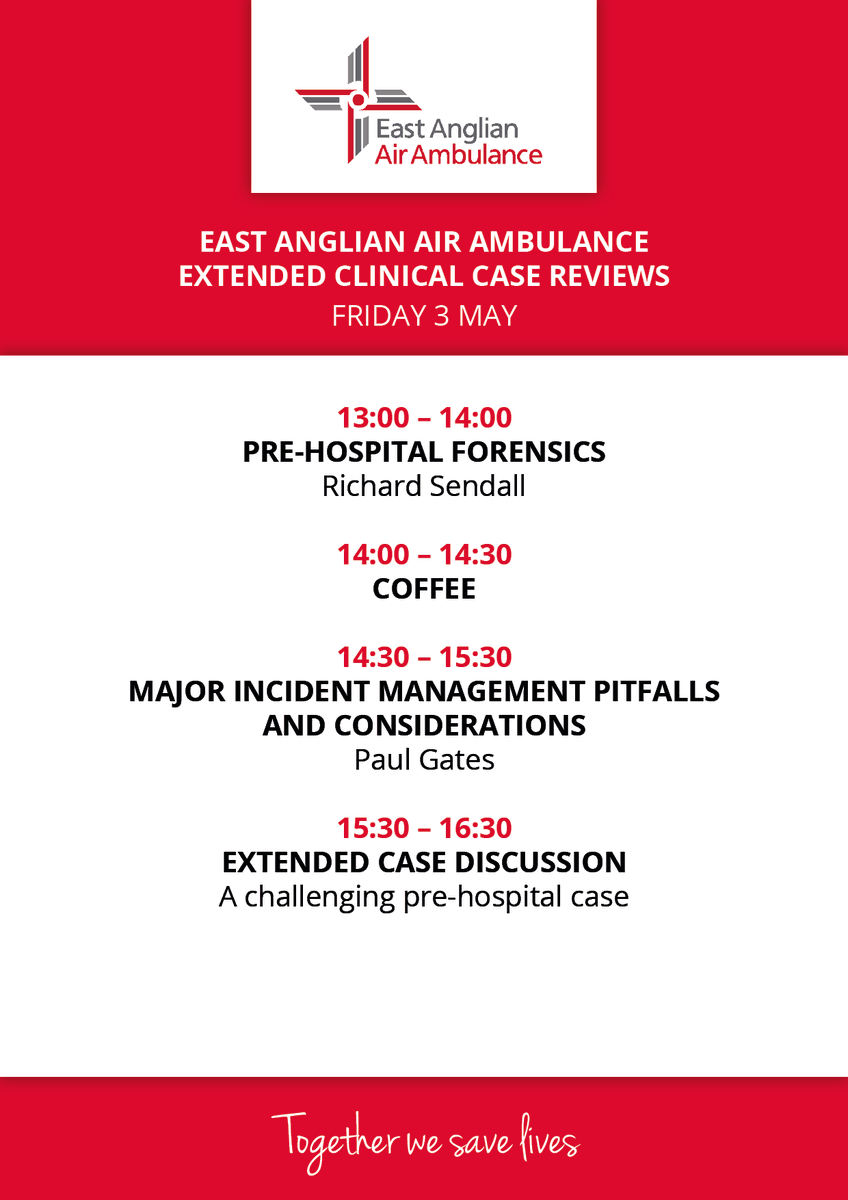 East Anglian
Air Ambulance

EAST ANGLIAN AIR AMBULANCE
EXTENDED CLINICAL CASE REVIEWS
FRIDAY 3 MAY

13:00 – 14:00
PRE-HOSPITAL FORENSICS
Richard Sendall

14:00 – 14:30
COFFEE

14:30 – 15:30
MAJOR INCIDENT MANAGEMENT PITFALLS AND CONSIDERATIONS
Paul Gates

15:30 – 16:30
EXTENDED CASE DISCUSSION
A challenging pre-hospital case

Together we save lives